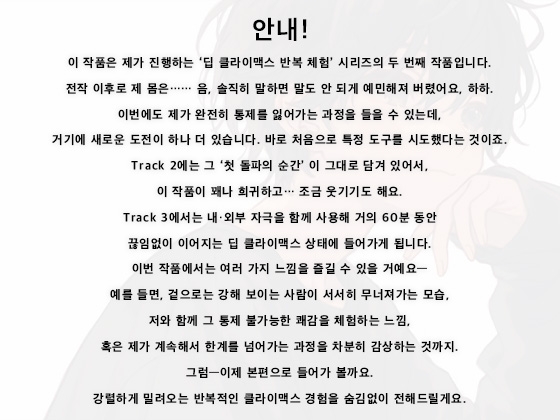 안내!

이 작품은 제가 진행하는 '딥 클라이맥스 반복 체험' 시리즈의 두 번째 작품입니다.

전작 이후로 제 몸은…… 음, 솔직히 말하면 말도 안 되게 예민해져 버렸어요, 하하.

이번에도 제가 완전히 통제를 잃어가는 과정을 들을 수 있는데,

거기에 새로운 도전이 하나 더 있습니다. 바로 처음으로 특정 도구를 시도했다는 것이죠.

Track 2에는 그 '첫 돌파의 순간' 이 그대로 담겨 있어서,

이 작품이 꽤나 희귀하고… 조금 웃기기도 해요.

Track 3에서는 내·외부 자극을 함께 사용해 거의 60분 동안

끊임없이 이어지는 딥 클라이맥스 상태에 들어가게 됩니다.

이번 작품에서는 여러 가지 느낌을 즐길 수 있을 거예요—

예를 들면, 겉으로는 강해 보이는 사람이 서서히 무너져가는 모습,

저와 함께 그 통제 불가능한 쾌감을 체험하는 느낌,

혹은 제가 계속해서 한계를 넘어가는 과정을 차분히 감상하는 것까지.

그럼—이제 본편으로 들어가 볼까요.

강렬하게 밀려오는 반복적인 클라이맥스 경험을 숨김없이 전해드릴게요.